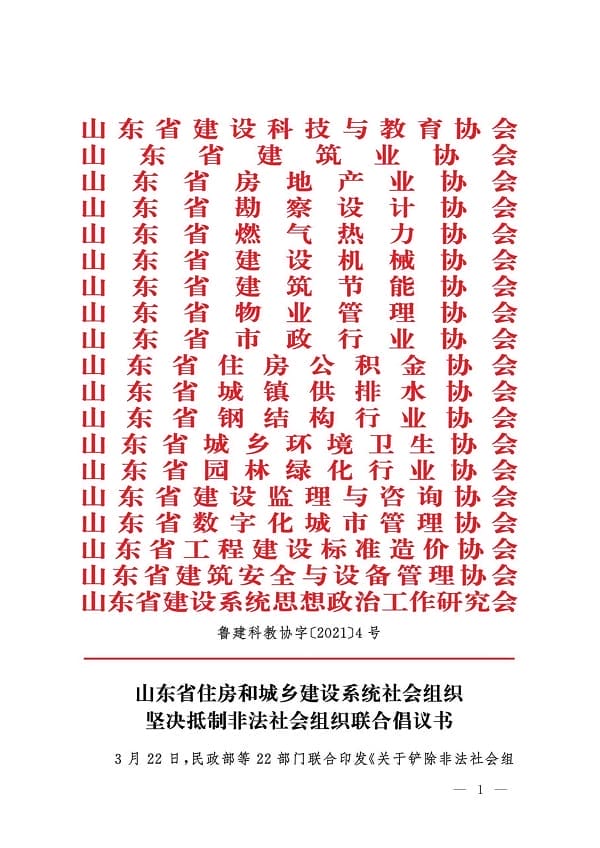 山东省建设科技与教育协会
山东省建筑业协会
山东省房地产业协会
山东省勘察设计协会
山东省燃气热力协会
山东省建设机械协会
山东省建筑节能协会
山东省物业管理协会
山东省市政行业协会
山东省住房公积金协会
山东省城镇供排水协会
山东省钢结构行业协会
山东省城乡环境卫生协会
山东省园林绿化行业协会
山东省建设监理与咨询协会
山东省数字化城市管理协会
山东省工程建设标准造价协会
山东省建筑安全与设备管理协会
山东省建设系统思想政治工作研究会

鲁建科教协字〔2021〕4号

山东省住房和城乡建设系统社会组织
坚决抵制非法社会组织联合倡议书

3月22日,民政部等22部门联合印发《关于铲除非法社会组

— 1 —